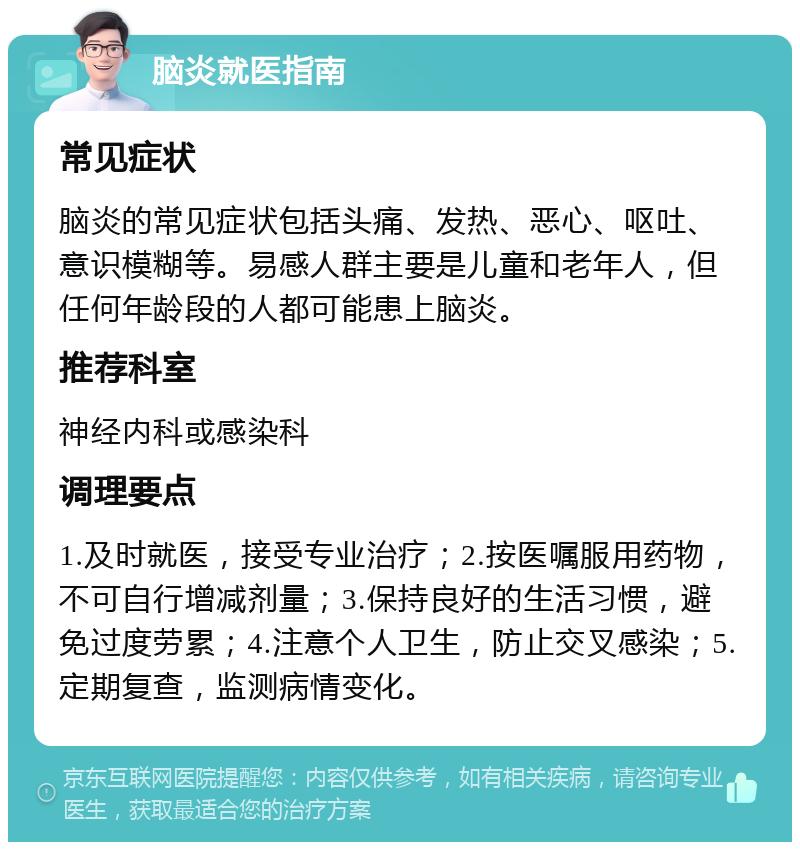 脑炎就医指南

常见症状

脑炎的常见症状包括头痛、发热、恶心、呕吐、意识模糊等。易感人群主要是儿童和老年人，但任何年龄段的人都可能患上脑炎。

推荐科室

神经内科或感染科

调理要点

1.及时就医，接受专业治疗；2.按医嘱服用药物，不可自行增减剂量；3.保持良好的生活习惯，避免过度劳累；4.注意个人卫生，防止交叉感染；5.定期复查，监测病情变化。

京东互联网医院提醒您：内容仅供参考，如有相关疾病，请咨询专业医生，获取最适合您的治疗方案